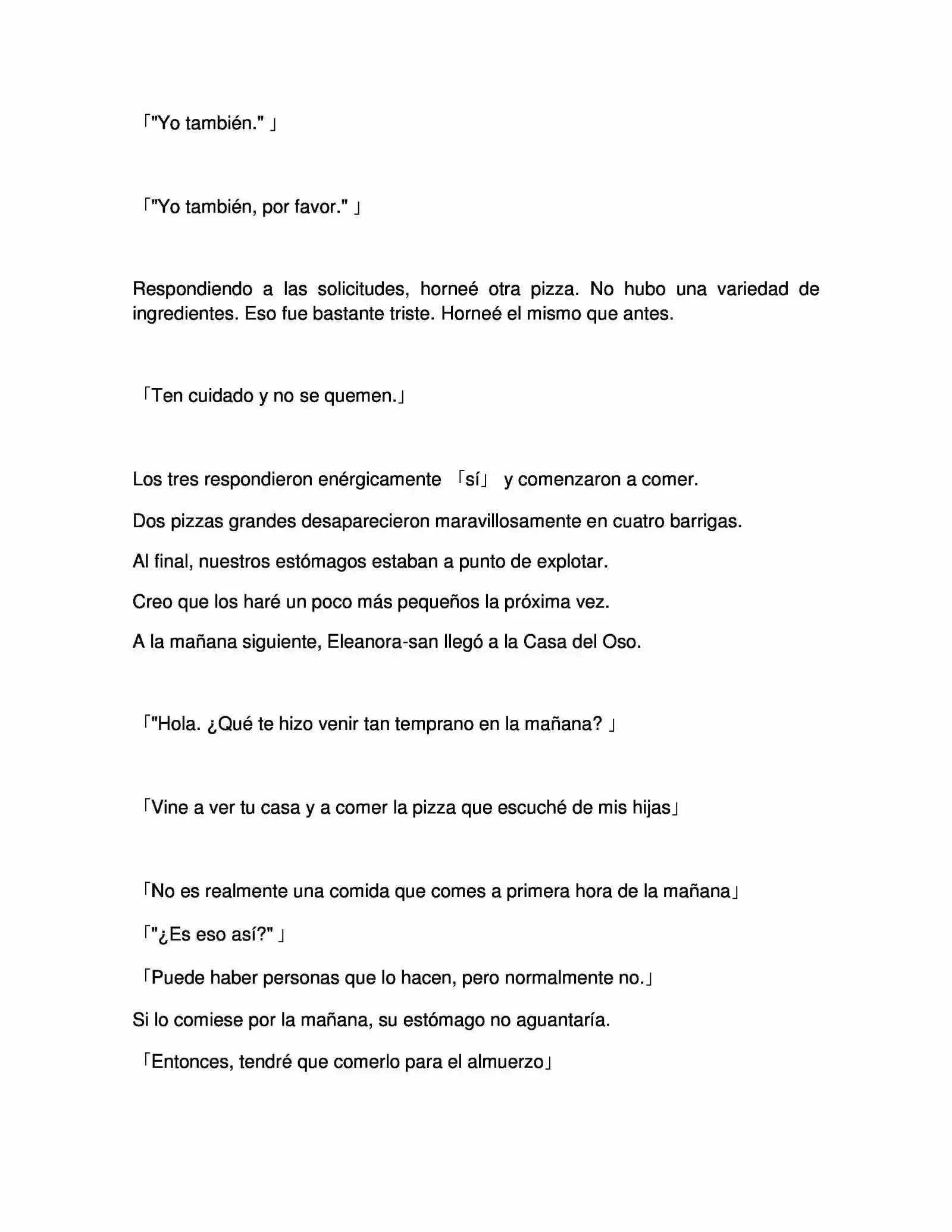 「"Yo también." 」

「"Yo también, por favor." 」

Respondiendo a las solicitudes, horneé otra pizza. No hubo una variedad de ingredientes. Eso fue bastante triste. Horneé el mismo que antes.

「Ten cuidado y no se quemen.」

Los tres respondieron enérgicamente 「sí」 y comenzaron a comer.

Dos pizzas grandes desaparecieron maravillosamente en cuatro barrigas.

Al final, nuestros estómagos estaban a punto de explotar.

Creo que los haré un poco más pequeños la próxima vez.

A la mañana siguiente, Eleanora-san llegó a la Casa del Oso.

「"Hola. ¿Qué te hizo venir tan temprano en la mañana? 」

「Vine a ver tu casa y a comer la pizza que escuché de mis hijas」

「No es realmente una comida que comes a primera hora de la mañana」

「"¿Es eso así?" 」

「Puede haber personas que lo hacen, pero normalmente no.」

Si lo comiese por la mañana, su estómago no aguantaría.

「Entonces, tendré que comerlo para el almuerzo」